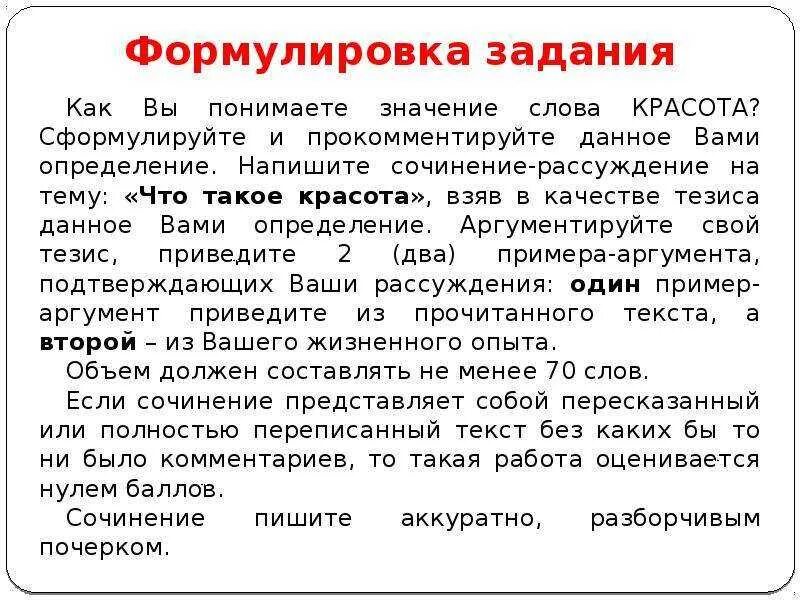 Формулировка задания

Как Вы понимаете значение слова КРАСОТА? Сформулируйте и прокомментируйте данное Вами определение. Напишите сочинение-рассуждение на тему: «Что такое красота», взяв в качестве тезиса данное Вами определение. Аргументируйте свой тезис, приведите 2 (два) примера-аргумента, подтверждающих Ваши рассуждения: один пример-аргумент приведите из прочитанного текста, а второй – из Вашего жизненного опыта.

Объем должен составлять не менее 70 слов.

Если сочинение представляет собой пересказанный или полностью переписанный текст без каких бы то ни было комментариев, то такая работа оценивается нулем баллов.

Сочинение пишите аккуратно, разборчивым почерком.